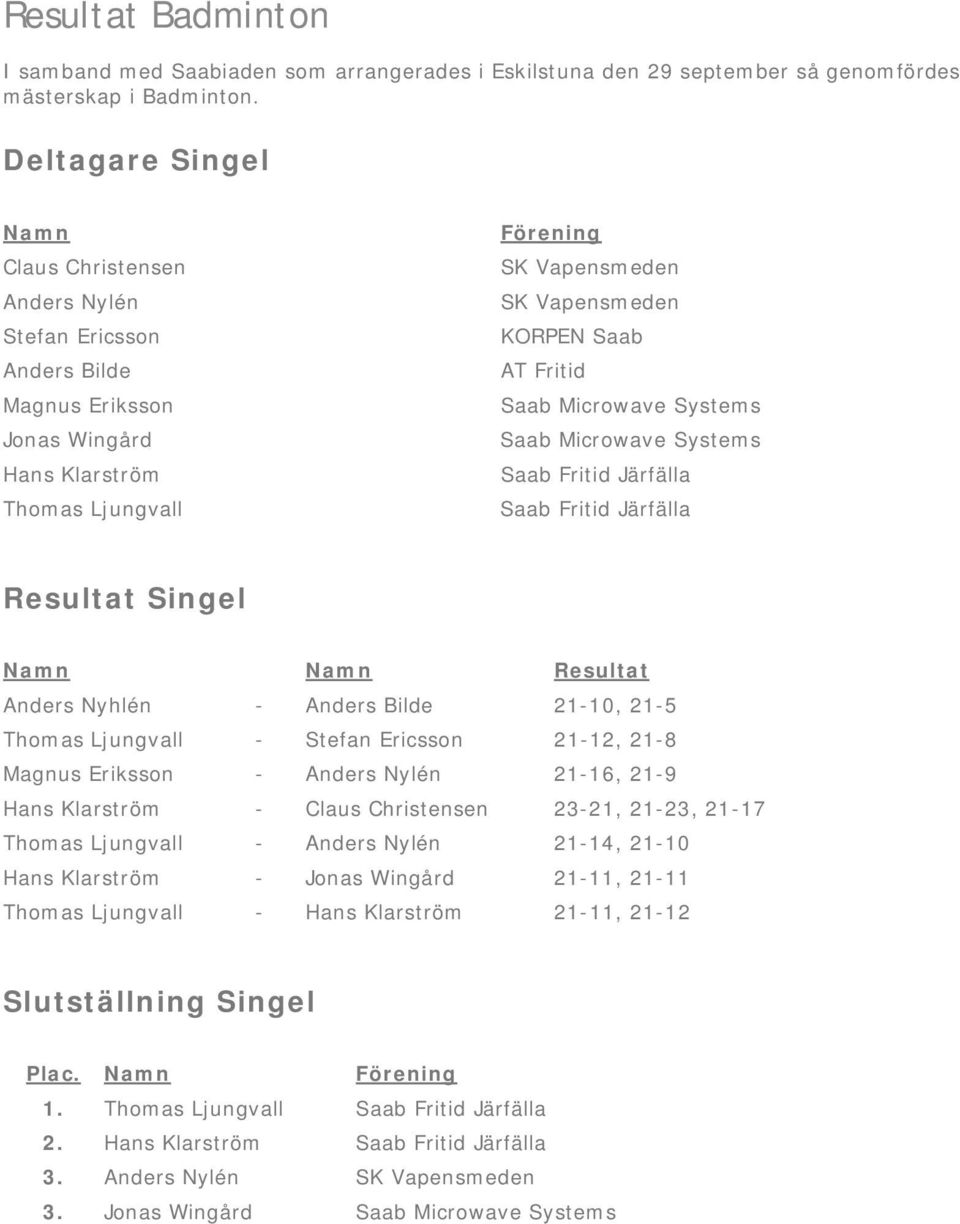 Resultat Badminton

I samband med Saabiaden som arrangerades i Eskilstuna den 29 september så genomfördes mästerskap i Badminton.

Deltagare Singel

| Namn | Förening |
|---|---|
| Claus Christensen | SK Vapensmeden |
| Anders Nylén | SK Vapensmeden |
| Stefan Ericsson | KORPEN Saab |
| Anders Bilde | AT Fritid |
| Magnus Eriksson | Saab Microwave Systems |
| Jonas Wingård | Saab Microwave Systems |
| Hans Klarström | Saab Fritid Järfälla |
| Thomas Ljungvall | Saab Fritid Järfälla |

Resultat Singel

| Namn | | Namn | Resultat |
|---|---|---|---|
| Anders Nyhlén | - | Anders Bilde | 21-10, 21-5 |
| Thomas Ljungvall | - | Stefan Ericsson | 21-12, 21-8 |
| Magnus Eriksson | - | Anders Nylén | 21-16, 21-9 |
| Hans Klarström | - | Claus Christensen | 23-21, 21-23, 21-17 |
| Thomas Ljungvall | - | Anders Nylén | 21-14, 21-10 |
| Hans Klarström | - | Jonas Wingård | 21-11, 21-11 |
| Thomas Ljungvall | - | Hans Klarström | 21-11, 21-12 |

Slutställning Singel

| Plac. | Namn | Förening |
|---|---|---|
| 1. | Thomas Ljungvall | Saab Fritid Järfälla |
| 2. | Hans Klarström | Saab Fritid Järfälla |
| 3. | Anders Nylén | SK Vapensmeden |
| 3. | Jonas Wingård | Saab Microwave Systems |